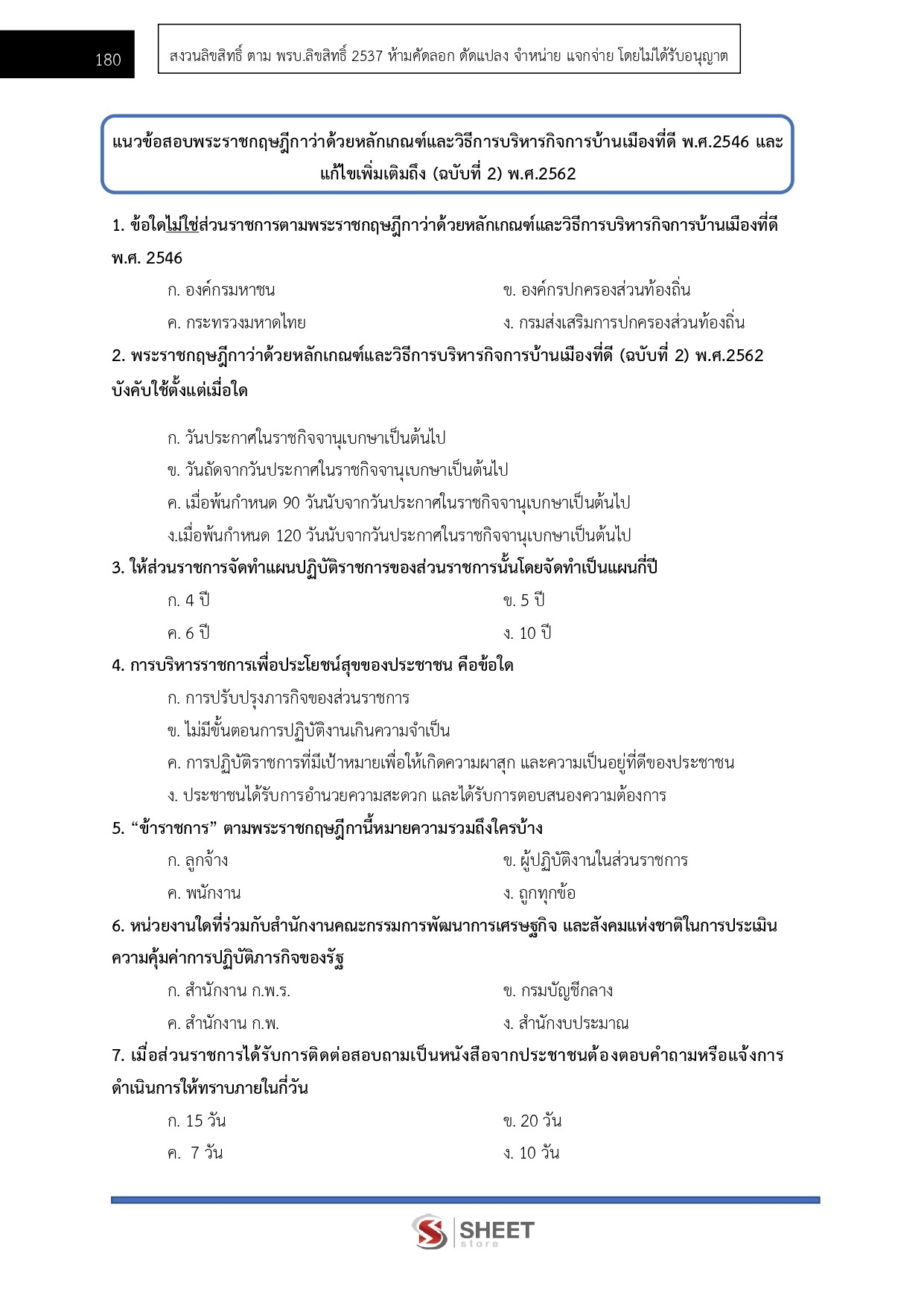 180

สงวนลิขสิทธิ์ ตาม พรบ.ลิขสิทธิ์ 2537 ห้ามคัดลอก ดัดแปลง จำหน่าย แจกจ่าย โดยไม่ได้รับอนุญาต

แนวข้อสอบพระราชกฤษฎีกาว่าด้วยหลักเกณฑ์และวิธีการบริหารกิจการบ้านเมืองที่ดี พ.ศ.2546 และแก้ไขเพิ่มเติมถึง (ฉบับที่ 2) พ.ศ.2562

1. ข้อใดไม่ใช่ส่วนราชการตามพระราชกฤษฎีกาว่าด้วยหลักเกณฑ์และวิธีการบริหารกิจการบ้านเมืองที่ดี พ.ศ. 2546

ก. องค์กรมหาชน
ข. องค์กรปกครองส่วนท้องถิ่น
ค. กระทรวงมหาดไทย
ง. กรมส่งเสริมการปกครองส่วนท้องถิ่น

2. พระราชกฤษฎีกาว่าด้วยหลักเกณฑ์และวิธีการบริหารกิจการบ้านเมืองที่ดี (ฉบับที่ 2) พ.ศ.2562 บังคับใช้ตั้งแต่เมื่อใด

ก. วันประกาศในราชกิจจานุเบกษาเป็นต้นไป
ข. วันถัดจากวันประกาศในราชกิจจานุเบกษาเป็นต้นไป
ค. เมื่อพ้นกำหนด 90 วันนับจากวันประกาศในราชกิจจานุเบกษาเป็นต้นไป
ง.เมื่อพ้นกำหนด 120 วันนับจากวันประกาศในราชกิจจานุเบกษาเป็นต้นไป

3. ให้ส่วนราชการจัดทำแผนปฏิบัติราชการของส่วนราชการนั้นโดยจัดทำเป็นแผนกี่ปี

ก. 4 ปี
ข. 5 ปี
ค. 6 ปี
ง. 10 ปี

4. การบริหารราชการเพื่อประโยชน์สุขของประชาชน คือข้อใด

ก. การปรับปรุงภารกิจของส่วนราชการ
ข. ไม่มีขั้นตอนการปฏิบัติงานเกินความจำเป็น
ค. การปฏิบัติราชการที่มีเป้าหมายเพื่อให้เกิดความผาสุก และความเป็นอยู่ที่ดีของประชาชน
ง. ประชาชนได้รับการอำนวยความสะดวก และได้รับการตอบสนองความต้องการ

5. “ข้าราชการ” ตามพระราชกฤษฎีกานี้หมายความรวมถึงใครบ้าง

ก. ลูกจ้าง
ข. ผู้ปฏิบัติงานในส่วนราชการ
ค. พนักงาน
ง. ถูกทุกข้อ

6. หน่วยงานใดที่ร่วมกับสำนักงานคณะกรรมการพัฒนาการเศรษฐกิจ และสังคมแห่งชาติในการประเมินความคุ้มค่าการปฏิบัติภารกิจของรัฐ

ก. สำนักงาน ก.พ.ร.
ข. กรมบัญชีกลาง
ค. สำนักงาน ก.พ.
ง. สำนักงบประมาณ

7. เมื่อส่วนราชการได้รับการติดต่อสอบถามเป็นหนังสือจากประชาชนต้องตอบคำถามหรือแจ้งการดำเนินการให้ทราบภายในกี่วัน

ก. 15 วัน
ข. 20 วัน
ค. 7 วัน
ง. 10 วัน

SHEET store